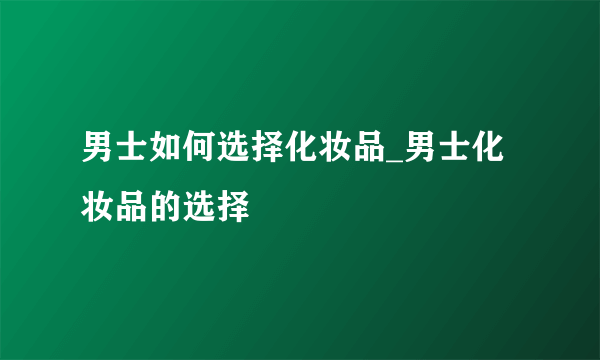 男士如何选择化妆品_男士化妆品的选择